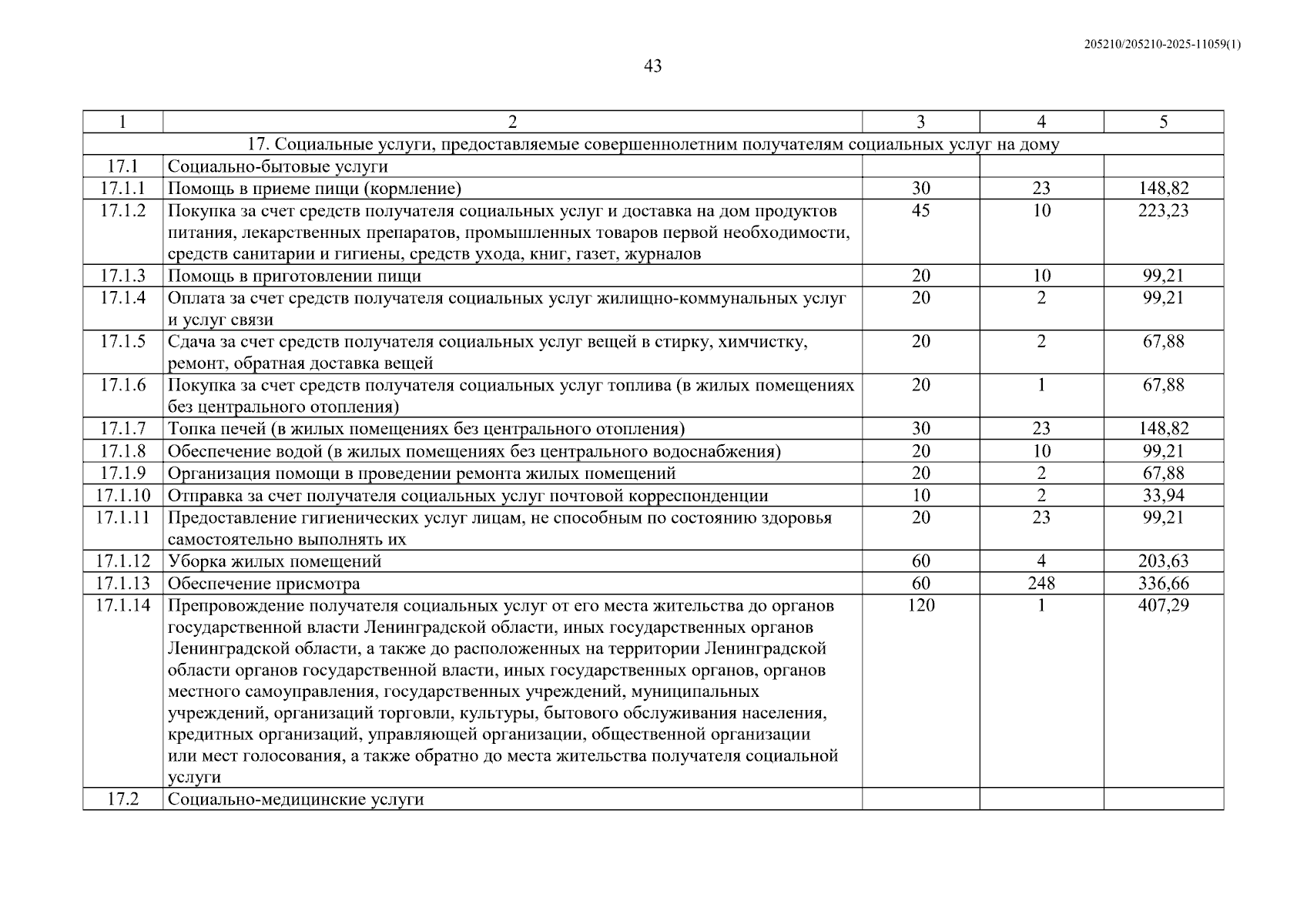 205210/205210-2025-11059(1)

43

| 1 | 2 | 3 | 4 | 5 |
|---|---|---|---|---|
| 17. Социальные услуги, предоставляемые совершеннолетним получателям социальных услуг на дому | | | | |
| 17.1 | Социально-бытовые услуги | | | |
| 17.1.1 | Помощь в приеме пищи (кормление) | 30 | 23 | 148,82 |
| 17.1.2 | Покупка за счет средств получателя социальных услуг и доставка на дом продуктов питания, лекарственных препаратов, промышленных товаров первой необходимости, средств санитарии и гигиены, средств ухода, книг, газет, журналов | 45 | 10 | 223,23 |
| 17.1.3 | Помощь в приготовлении пищи | 20 | 10 | 99,21 |
| 17.1.4 | Оплата за счет средств получателя социальных услуг жилищно-коммунальных услуг и услуг связи | 20 | 2 | 99,21 |
| 17.1.5 | Сдача за счет средств получателя социальных услуг вещей в стирку, химчистку, ремонт, обратная доставка вещей | 20 | 2 | 67,88 |
| 17.1.6 | Покупка за счет средств получателя социальных услуг топлива (в жилых помещениях без центрального отопления) | 20 | 1 | 67,88 |
| 17.1.7 | Топка печей (в жилых помещениях без центрального отопления) | 30 | 23 | 148,82 |
| 17.1.8 | Обеспечение водой (в жилых помещениях без центрального водоснабжения) | 20 | 10 | 99,21 |
| 17.1.9 | Организация помощи в проведении ремонта жилых помещений | 20 | 2 | 67,88 |
| 17.1.10 | Отправка за счет получателя социальных услуг почтовой корреспонденции | 10 | 2 | 33,94 |
| 17.1.11 | Предоставление гигиенических услуг лицам, не способным по состоянию здоровья самостоятельно выполнять их | 20 | 23 | 99,21 |
| 17.1.12 | Уборка жилых помещений | 60 | 4 | 203,63 |
| 17.1.13 | Обеспечение присмотра | 60 | 248 | 336,66 |
| 17.1.14 | Препровождение получателя социальных услуг от его места жительства до органов государственной власти Ленинградской области, иных государственных органов Ленинградской области, а также до расположенных на территории Ленинградской области органов государственной власти, иных государственных органов, органов местного самоуправления, государственных учреждений, муниципальных учреждений, организаций торговли, культуры, бытового обслуживания населения, кредитных организаций, управляющей организации, общественной организации или мест голосования, а также обратно до места жительства получателя социальной услуги | 120 | 1 | 407,29 |
| 17.2 | Социально-медицинские услуги | | | |